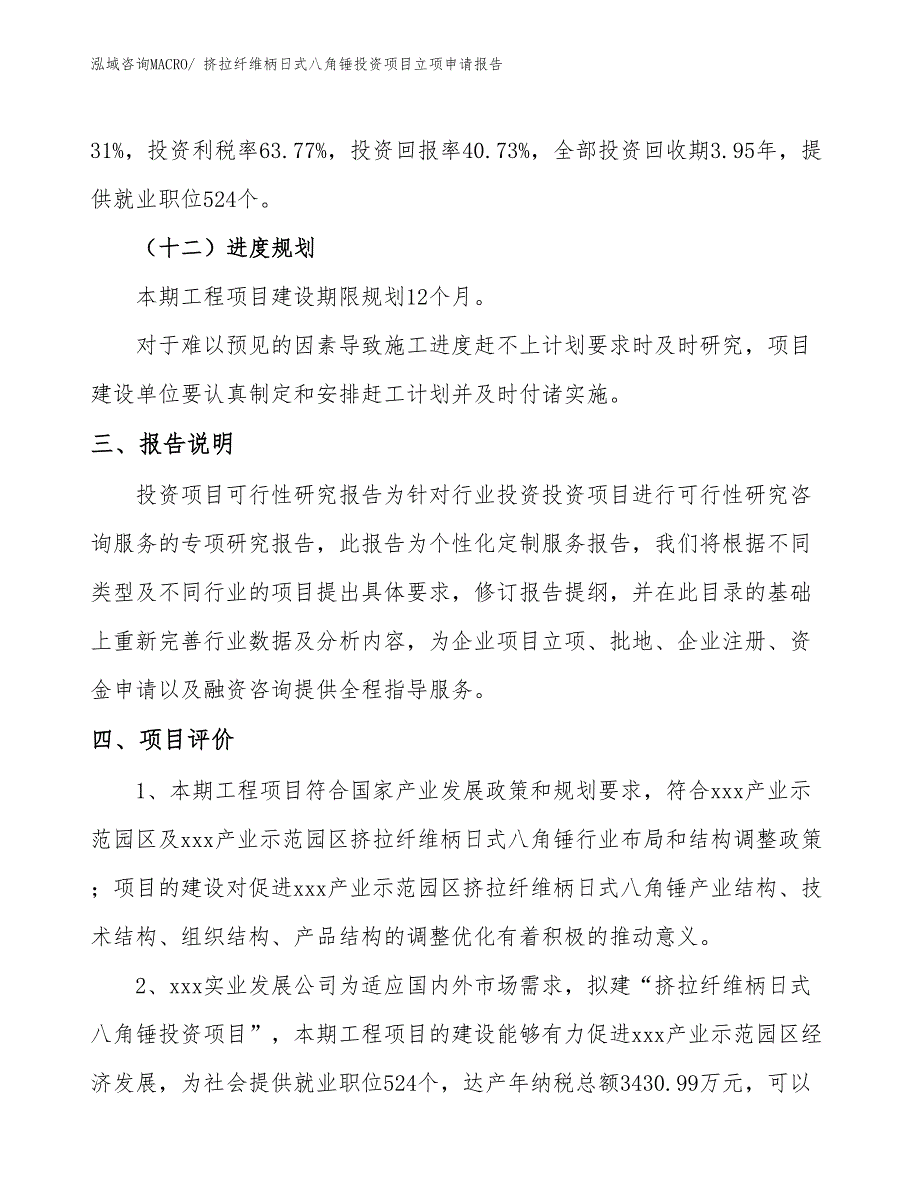 泓域咨询MACRO/ 挤拉纤维柄日式八角锤投资项目立项申请报告

31%，投资利税率63.77%，投资回报率40.73%，全部投资回收期3.95年，提供就业职位524个。

（十二）进度规划

本期工程项目建设期限规划12个月。

对于难以预见的因素导致施工进度赶不上计划要求时及时研究，项目建设单位要认真制定和安排赶工计划并及时付诸实施。

三、报告说明

投资项目可行性研究报告为针对行业投资投资项目进行可行性研究咨询服务的专项研究报告，此报告为个性化定制服务报告，我们将根据不同类型及不同行业的项目提出具体要求，修订报告提纲，并在此目录的基础上重新完善行业数据及分析内容，为企业项目立项、批地、企业注册、资金申请以及融资咨询提供全程指导服务。

四、项目评价

1、本期工程项目符合国家产业发展政策和规划要求，符合xxx产业示范园区及xxx产业示范园区挤拉纤维柄日式八角锤行业布局和结构调整政策；项目的建设对促进xxx产业示范园区挤拉纤维柄日式八角锤产业结构、技术结构、组织结构、产品结构的调整优化有着积极的推动意义。

2、xxx实业发展公司为适应国内外市场需求，拟建“挤拉纤维柄日式八角锤投资项目”，本期工程项目的建设能够有力促进xxx产业示范园区经济发展，为社会提供就业职位524个，达产年纳税总额3430.99万元，可以